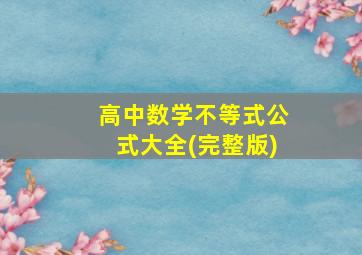 高中数学不等式公式大全(完整版)